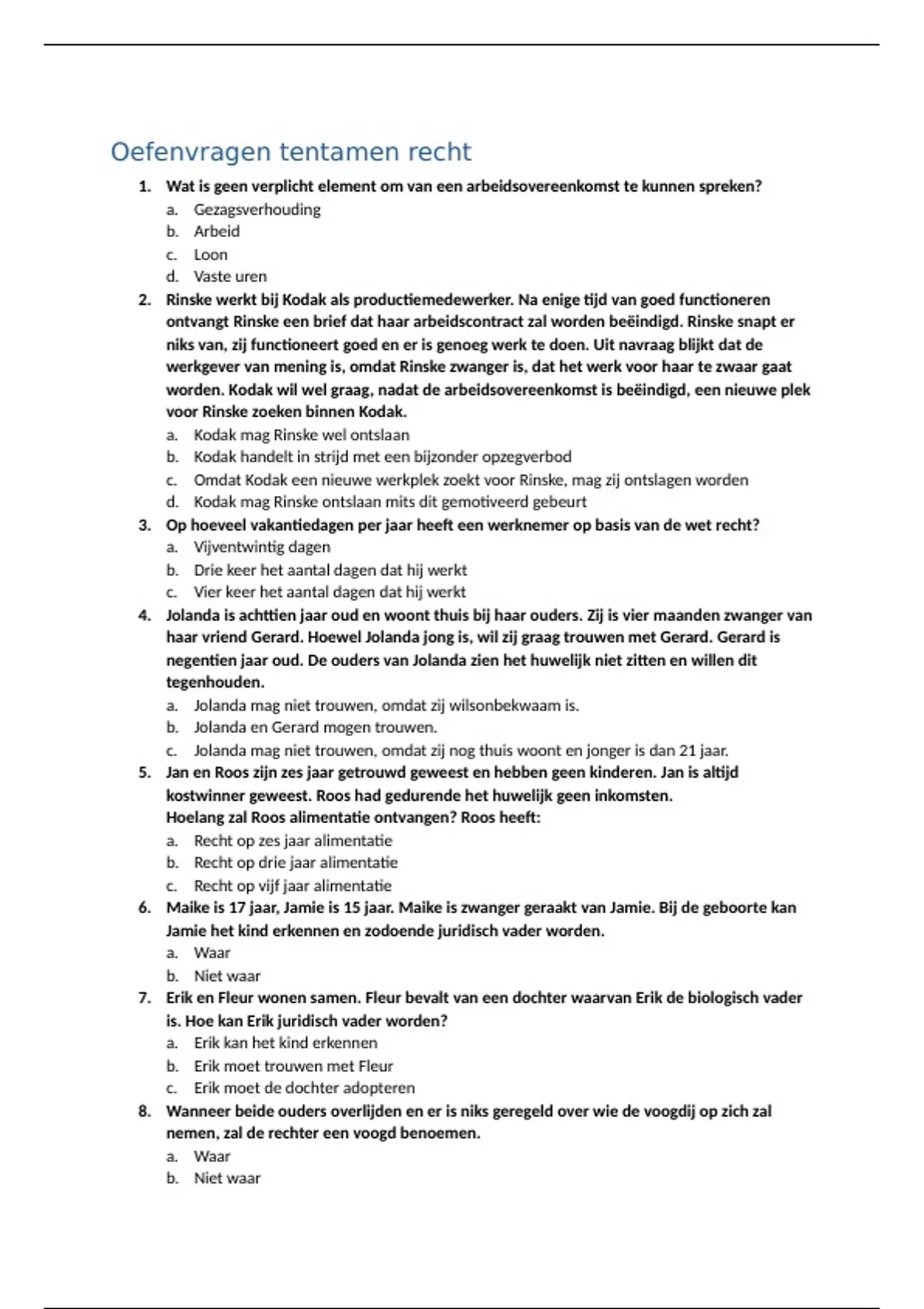 Oefenvragen tentamen recht

1. Wat is geen verplicht element om van een arbeidsovereenkomst te kunnen spreken?
a. Gezagsverhouding
b. Arbeid
c. Loon
d. Vaste uren

2. Rinske werkt bij Kodak als productiemedewerker. Na enige tijd van goed functioneren ontvangt Rinske een brief dat haar arbeidscontract zal worden beëindigd. Rinske snapt er niks van, zij functioneert goed en er is genoeg werk te doen. Uit navraag blijkt dat de werkgever van mening is, omdat Rinske zwanger is, dat het werk voor haar te zwaar gaat worden. Kodak wil wel graag, nadat de arbeidsovereenkomst is beëindigd, een nieuwe plek voor Rinske zoeken binnen Kodak.
a. Kodak mag Rinske wel ontslaan
b. Kodak handelt in strijd met een bijzonder opzegverbod
c. Omdat Kodak een nieuwe werkplek zoekt voor Rinske, mag zij ontslagen worden
d. Kodak mag Rinske ontslaan mits dit gemotiveerd gebeurt

3. Op hoeveel vakantiedagen per jaar heeft een werknemer op basis van de wet recht?
a. Vijventwintig dagen
b. Drie keer het aantal dagen dat hij werkt
c. Vier keer het aantal dagen dat hij werkt

4. Jolanda is achttien jaar oud en woont thuis bij haar ouders. Zij is vier maanden zwanger van haar vriend Gerard. Hoewel Jolanda jong is, wil zij graag trouwen met Gerard. Gerard is negentien jaar oud. De ouders van Jolanda zien het huwelijk niet zitten en willen dit tegenhouden.
a. Jolanda mag niet trouwen, omdat zij wilsonbekwaam is.
b. Jolanda en Gerard mogen trouwen.
c. Jolanda mag niet trouwen, omdat zij nog thuis woont en jonger is dan 21 jaar.

5. Jan en Roos zijn zes jaar getrouwd geweest en hebben geen kinderen. Jan is altijd kostwinner geweest. Roos had gedurende het huwelijk geen inkomsten.
Hoelang zal Roos alimentatie ontvangen? Roos heeft:
a. Recht op zes jaar alimentatie
b. Recht op drie jaar alimentatie
c. Recht op vijf jaar alimentatie

6. Maike is 17 jaar, Jamie is 15 jaar. Maike is zwanger geraakt van Jamie. Bij de geboorte kan Jamie het kind erkennen en zodoende juridisch vader worden.
a. Waar
b. Niet waar

7. Erik en Fleur wonen samen. Fleur bevalt van een dochter waarvan Erik de biologisch vader is. Hoe kan Erik juridisch vader worden?
a. Erik kan het kind erkennen
b. Erik moet trouwen met Fleur
c. Erik moet de dochter adopteren

8. Wanneer beide ouders overlijden en er is niks geregeld over wie de voogdij op zich zal nemen, zal de rechter een voogd benoemen.
a. Waar
b. Niet waar